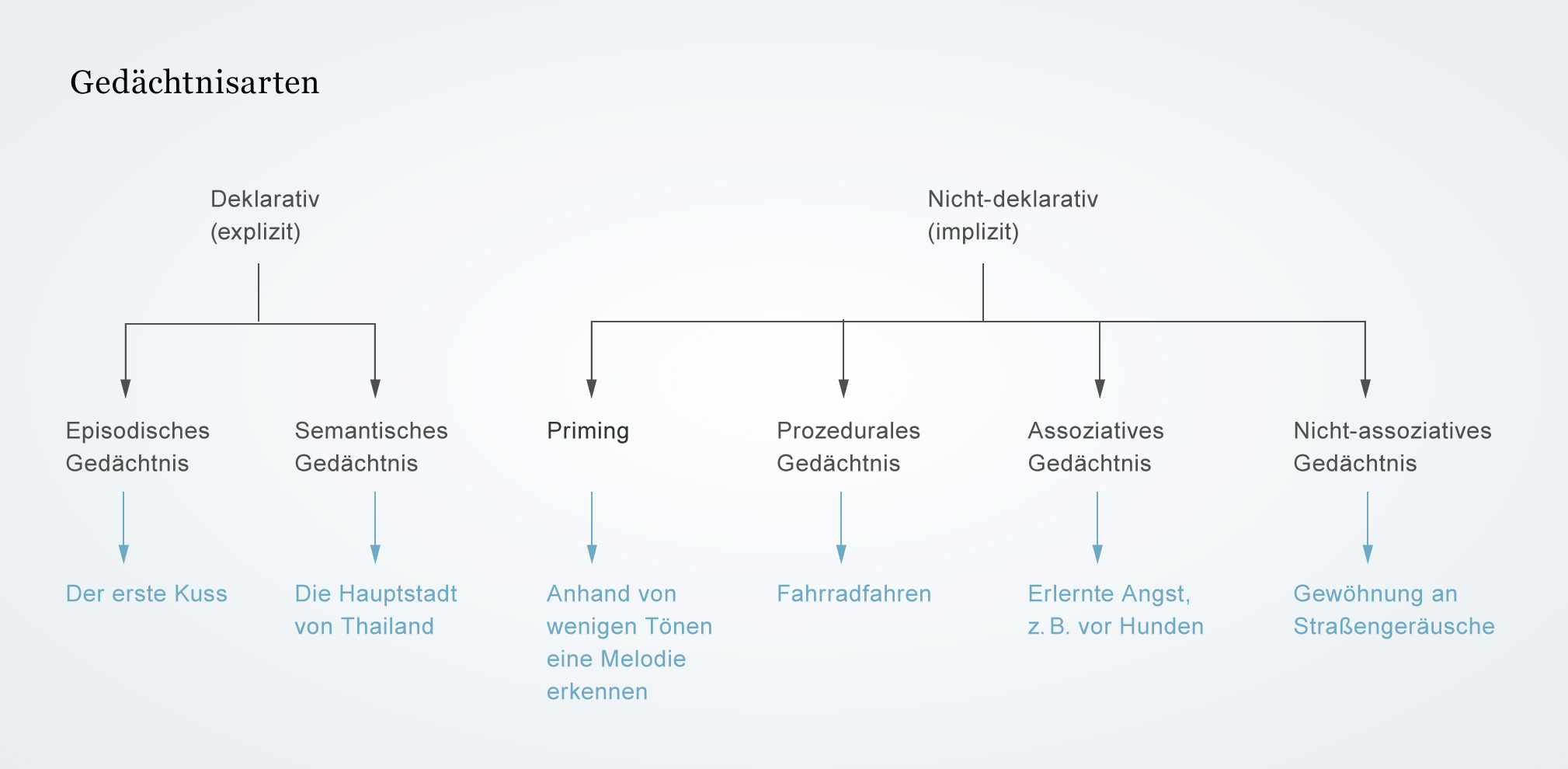 Gedächtnisarten

Deklarativ (explizit)

Nicht-deklarativ (implizit)

Episodisches Gedächtnis

Semantisches Gedächtnis

Priming

Prozedurales Gedächtnis

Assoziatives Gedächtnis

Nicht-assoziatives Gedächtnis

Der erste Kuss

Die Hauptstadt von Thailand

Anhand von wenigen Tönen eine Melodie erkennen

Fahrradfahren

Erlernte Angst, z. B. vor Hunden

Gewöhnung an Straßengeräusche